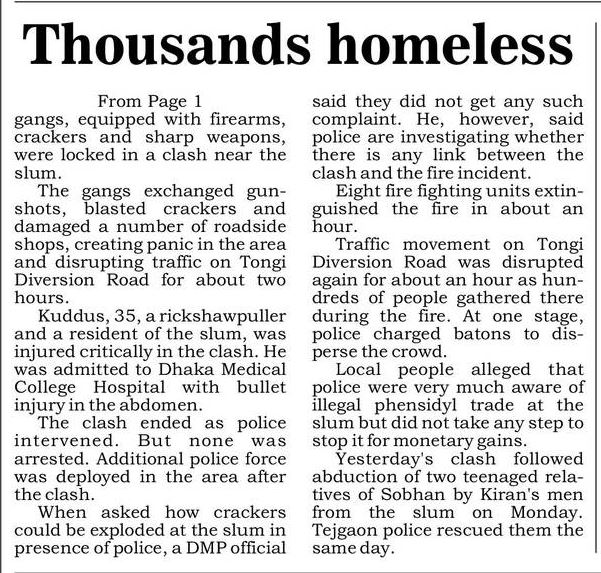 Thousands homeless

From Page 1
gangs, equipped with firearms, crackers and sharp weapons, were locked in a clash near the slum.

The gangs exchanged gunshots, blasted crackers and damaged a number of roadside shops, creating panic in the area and disrupting traffic on Tongi Diversion Road for about two hours.

Kuddus, 35, a rickshawpuller and a resident of the slum, was injured critically in the clash. He was admitted to Dhaka Medical College Hospital with bullet injury in the abdomen.

The clash ended as police intervened. But none was arrested. Additional police force was deployed in the area after the clash.

When asked how crackers could be exploded at the slum in presence of police, a DMP official said they did not get any such complaint. He, however, said police are investigating whether there is any link between the clash and the fire incident.

Eight fire fighting units extinguished the fire in about an hour.

Traffic movement on Tongi Diversion Road was disrupted again for about an hour as hundreds of people gathered there during the fire. At one stage, police charged batons to disperse the crowd.

Local people alleged that police were very much aware of illegal phensidyl trade at the slum but did not take any step to stop it for monetary gains.

Yesterday's clash followed abduction of two teenaged relatives of Sobhan by Kiran's men from the slum on Monday. Tejgaon police rescued them the same day.